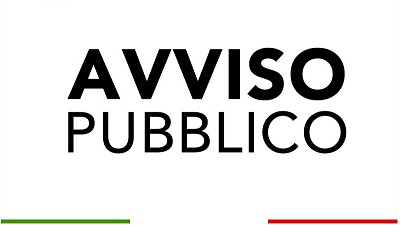 AVVISO
PUBBLICO